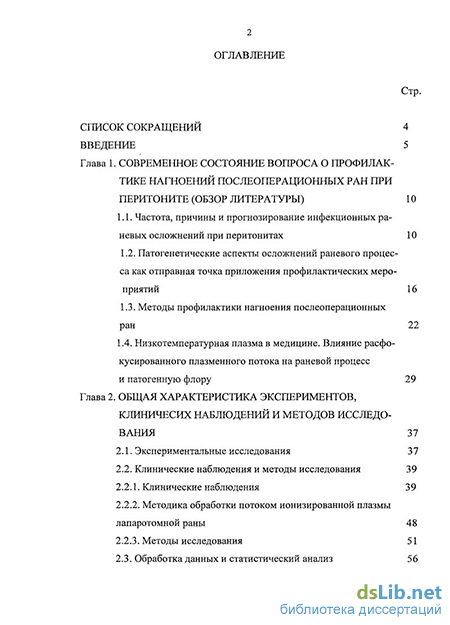 2

ОГЛАВЛЕНИЕ

Стр.

СПИСОК СОКРАЩЕНИЙ 4

ВВЕДЕНИЕ 5

Глава 1. СОВРЕМЕННОЕ СОСТОЯНИЕ ВОПРОСА О ПРОФИЛАКТИКЕ НАГНОЕНИЙ ПОСЛЕОПЕРАЦИОННЫХ РАН ПРИ ПЕРИТОНИТЕ (ОБЗОР ЛИТЕРАТУРЫ) 10

1.1. Частота, причины и прогнозирование инфекционных раневых осложнений при перитонитах 10

1.2. Патогенетические аспекты осложнений раневого процесса как отправная точка приложения профилактических мероприятий 16

1.3. Методы профилактики нагноения послеоперационных ран 22

1.4. Низкотемпературная плазма в медицине. Влияние расфокусированного плазменного потока на раневой процесс и патогенную флору 29

Глава 2. ОБЩАЯ ХАРАКТЕРИСТИКА ЭКСПЕРИМЕНТОВ, КЛИНИЧЕСИХ НАБЛЮДЕНИЙ И МЕТОДОВ ИССЛЕДОВАНИЯ 37

2.1. Экспериментальные исследования 37

2.2. Клинические наблюдения и методы исследования 39

2.2.1. Клинические наблюдения 39

2.2.2. Методика обработки потоком ионизированной плазмы лапаротомной раны 48

2.2.3. Методы исследования 51

2.3. Обработка данных и статистический анализ 56

dsLib.net
библиотека диссертаций